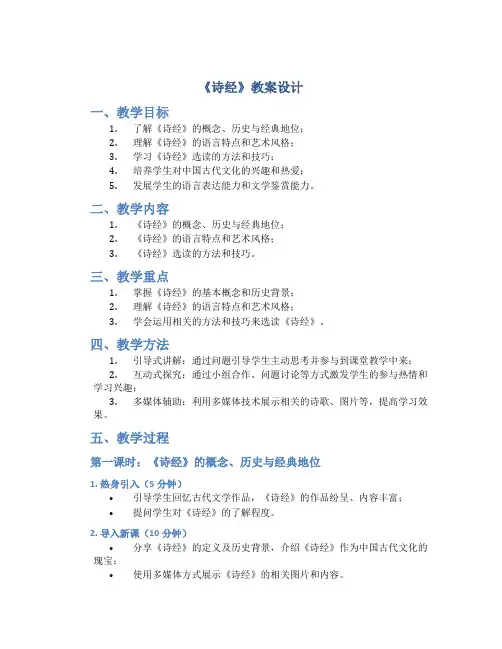 《诗经》教案设计

一、教学目标

1. 了解《诗经》的概念、历史与经典地位；
2. 理解《诗经》的语言特点和艺术风格；
3. 学习《诗经》选读的方法和技巧；
4. 培养学生对中国古代文化的兴趣和热爱；
5. 发展学生的语言表达能力和文学鉴赏能力。

二、教学内容

1. 《诗经》的概念、历史与经典地位；
2. 《诗经》的语言特点和艺术风格；
3. 《诗经》选读的方法和技巧。

三、教学重点

1. 掌握《诗经》的基本概念和历史背景；
2. 理解《诗经》的语言特点和艺术风格；
3. 学会运用相关的方法和技巧来选读《诗经》。

四、教学方法

1. 引导式讲解：通过问题引导学生主动思考并参与到课堂教学中来；
2. 互动式探究：通过小组合作、问题讨论等方式激发学生的参与热情和学习兴趣；
3. 多媒体辅助：利用多媒体技术展示相关的诗歌、图片等，提高学习效果。

五、教学过程

第一课时：《诗经》的概念、历史与经典地位

1. 热身引入（5 分钟）

• 引导学生回忆古代文学作品，《诗经》的作品纷呈、内容丰富；
• 提问学生对《诗经》的了解程度。

2. 导入新课（10 分钟）

• 分享《诗经》的定义及历史背景，介绍《诗经》作为中国古代文化的瑰宝；
• 使用多媒体方式展示《诗经》的相关图片和内容。